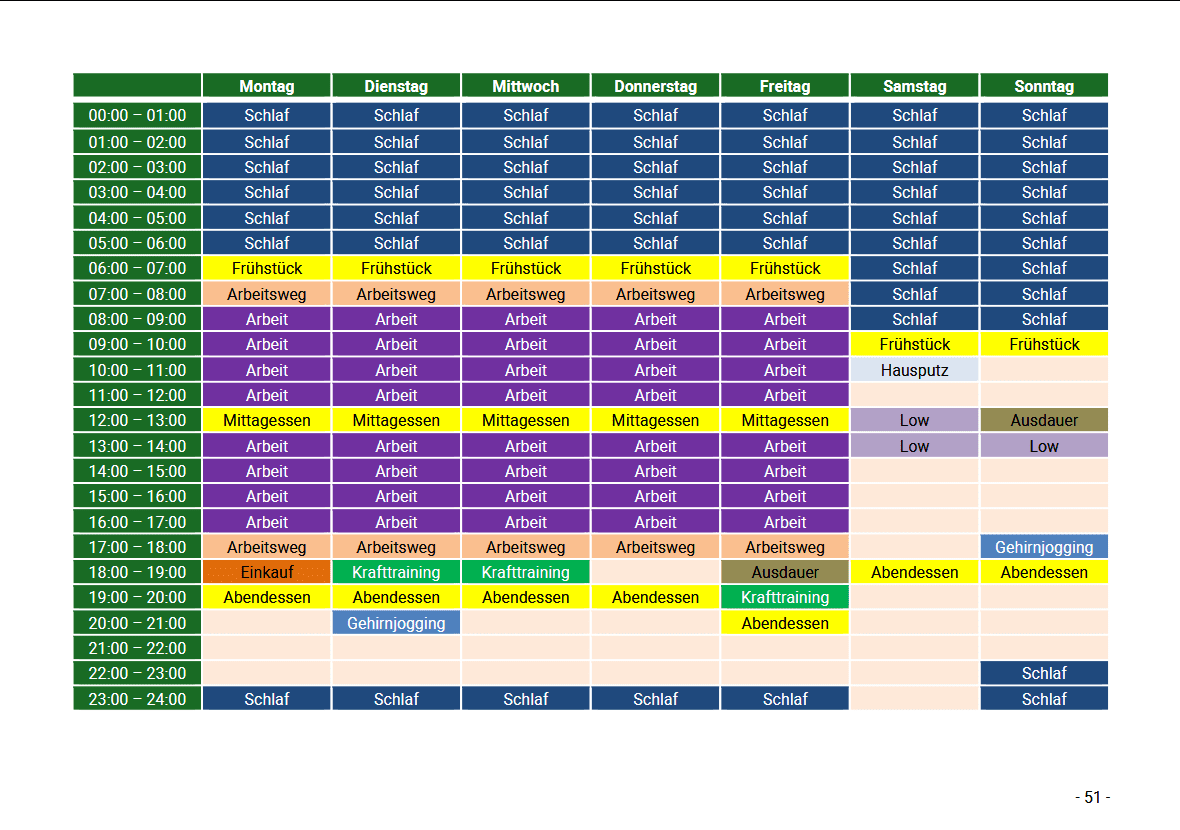 | | Montag | Dienstag | Mittwoch | Donnerstag | Freitag | Samstag | Sonntag |
|---|---|---|---|---|---|---|---|
| 00:00 – 01:00 | Schlaf | Schlaf | Schlaf | Schlaf | Schlaf | Schlaf | Schlaf |
| 01:00 – 02:00 | Schlaf | Schlaf | Schlaf | Schlaf | Schlaf | Schlaf | Schlaf |
| 02:00 – 03:00 | Schlaf | Schlaf | Schlaf | Schlaf | Schlaf | Schlaf | Schlaf |
| 03:00 – 04:00 | Schlaf | Schlaf | Schlaf | Schlaf | Schlaf | Schlaf | Schlaf |
| 04:00 – 05:00 | Schlaf | Schlaf | Schlaf | Schlaf | Schlaf | Schlaf | Schlaf |
| 05:00 – 06:00 | Schlaf | Schlaf | Schlaf | Schlaf | Schlaf | Schlaf | Schlaf |
| 06:00 – 07:00 | Frühstück | Frühstück | Frühstück | Frühstück | Frühstück | Schlaf | Schlaf |
| 07:00 – 08:00 | Arbeitsweg | Arbeitsweg | Arbeitsweg | Arbeitsweg | Arbeitsweg | Schlaf | Schlaf |
| 08:00 – 09:00 | Arbeit | Arbeit | Arbeit | Arbeit | Arbeit | Schlaf | Schlaf |
| 09:00 – 10:00 | Arbeit | Arbeit | Arbeit | Arbeit | Arbeit | Frühstück | Frühstück |
| 10:00 – 11:00 | Arbeit | Arbeit | Arbeit | Arbeit | Arbeit | Hausputz | |
| 11:00 – 12:00 | Arbeit | Arbeit | Arbeit | Arbeit | Arbeit | | |
| 12:00 – 13:00 | Mittagessen | Mittagessen | Mittagessen | Mittagessen | Mittagessen | Low | Ausdauer |
| 13:00 – 14:00 | Arbeit | Arbeit | Arbeit | Arbeit | Arbeit | Low | Low |
| 14:00 – 15:00 | Arbeit | Arbeit | Arbeit | Arbeit | Arbeit | | |
| 15:00 – 16:00 | Arbeit | Arbeit | Arbeit | Arbeit | Arbeit | | |
| 16:00 – 17:00 | Arbeit | Arbeit | Arbeit | Arbeit | Arbeit | | |
| 17:00 – 18:00 | Arbeitsweg | Arbeitsweg | Arbeitsweg | Arbeitsweg | Arbeitsweg | | Gehirnjogging |
| 18:00 – 19:00 | Einkauf | Krafttraining | Krafttraining | | Ausdauer | Abendessen | Abendessen |
| 19:00 – 20:00 | Abendessen | Abendessen | Abendessen | Abendessen | Krafttraining | | |
| 20:00 – 21:00 | | Gehirnjogging | | | Abendessen | | |
| 21:00 – 22:00 | | | | | | | |
| 22:00 – 23:00 | | | | | | | Schlaf |
| 23:00 – 24:00 | Schlaf | Schlaf | Schlaf | Schlaf | Schlaf | | Schlaf |

- 51 -